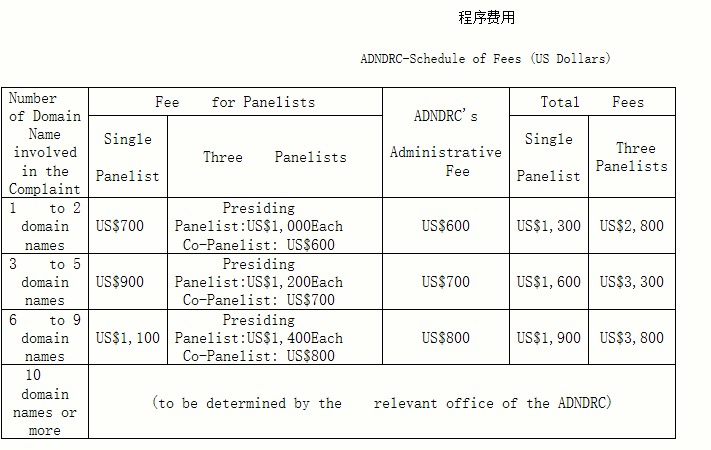 程序费用

ADNDRC-Schedule of Fees (US Dollars)

| Number of Domain Name involved in the Complaint | Fee for Panelists: Single Panelist | Fee for Panelists: Three Panelists | ADNDRC's Administrative Fee | Total Fees: Single Panelist | Total Fees: Three Panelists |
|---|---|---|---|---|---|
| 1 to 2 domain names | US$700 | Presiding Panelist:US$1,000Each Co-Panelist: US$600 | US$600 | US$1,300 | US$2,800 |
| 3 to 5 domain names | US$900 | Presiding Panelist:US$1,200Each Co-Panelist: US$700 | US$700 | US$1,600 | US$3,300 |
| 6 to 9 domain names | US$1,100 | Presiding Panelist:US$1,400Each Co-Panelist: US$800 | US$800 | US$1,900 | US$3,800 |
| 10 domain names or more | (to be determined by the relevant office of the ADNDRC) | | | | |